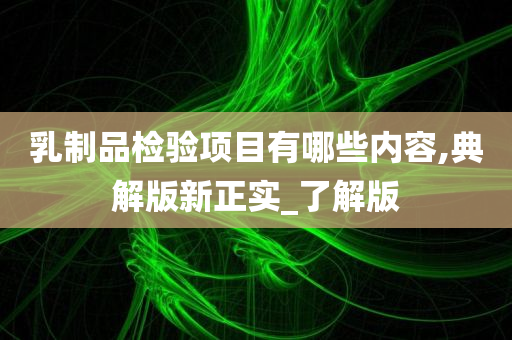 乳制品检验项目有哪些内容,典解版新正实_了解版